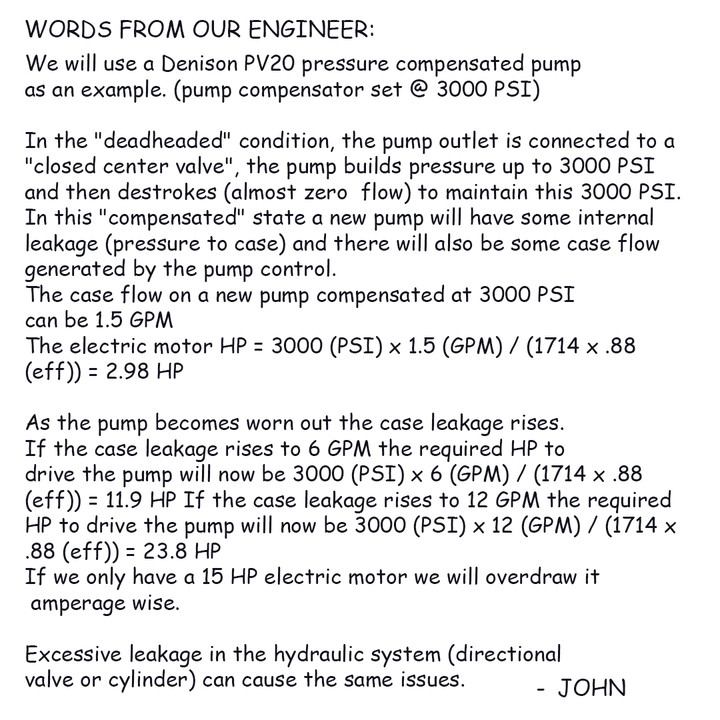 WORDS FROM OUR ENGINEER:

We will use a Denison PV20 pressure compensated pump as an example. (pump compensator set @ 3000 PSI)

In the "deadheaded" condition, the pump outlet is connected to a "closed center valve", the pump builds pressure up to 3000 PSI and then destrokes (almost zero flow) to maintain this 3000 PSI. In this "compensated" state a new pump will have some internal leakage (pressure to case) and there will also be some case flow generated by the pump control.
The case flow on a new pump compensated at 3000 PSI can be 1.5 GPM
The electric motor HP = 3000 (PSI) x 1.5 (GPM) / (1714 x .88 (eff)) = 2.98 HP

As the pump becomes worn out the case leakage rises.
If the case leakage rises to 6 GPM the required HP to drive the pump will now be 3000 (PSI) x 6 (GPM) / (1714 x .88 (eff)) = 11.9 HP If the case leakage rises to 12 GPM the required HP to drive the pump will now be 3000 (PSI) x 12 (GPM) / (1714 x .88 (eff)) = 23.8 HP
If we only have a 15 HP electric motor we will overdraw it amperage wise.

Excessive leakage in the hydraulic system (directional valve or cylinder) can cause the same issues.

- JOHN